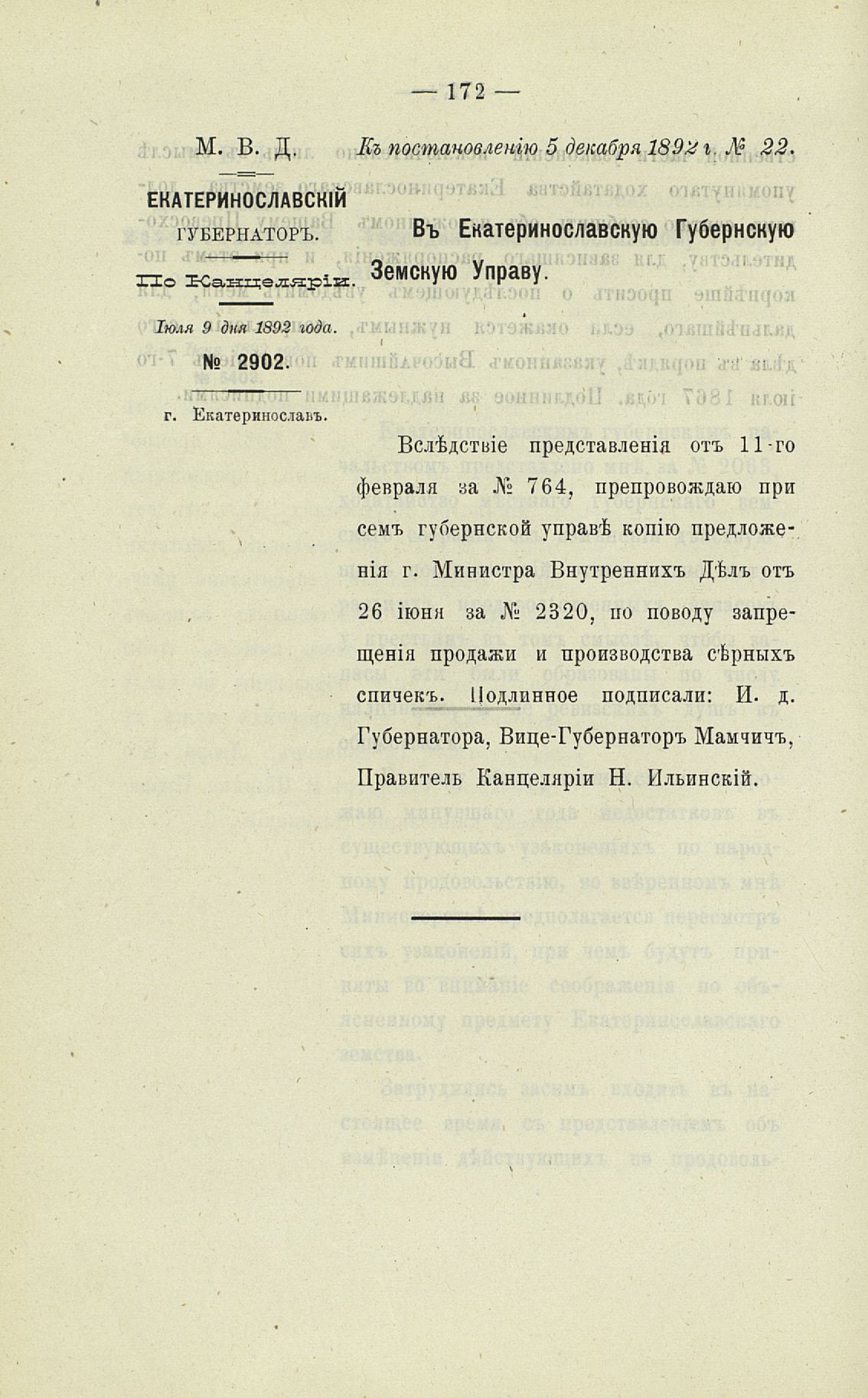 — 172 —

М. В. Д.

ЕКАТЕРИНОСЛАВСКІЙ ГУБЕРНАТОРЪ.

По Канцеляріи.

Іюля 9 дня 1892 года.

№ 2902.

г. Екатеринославъ.

Къ постановленію 5 декабря 1892 г. № 22.

Въ Екатеринославскую Губернскую Земскую Управу.

Вслѣдствіе представленія отъ 11-го февраля за № 764, препровождаю при семъ губернской управѣ копію предложенія г. Министра Внутреннихъ Дѣлъ отъ 26 іюня за № 2320, по поводу запрещенія продажи и производства сѣрныхъ спичекъ. Подлинное подписали: И. д. Губернатора, Вице-Губернаторъ Мамчичъ, Правитель Канцеляріи Н. Ильинскій.